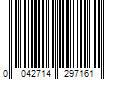 0 042714 297161